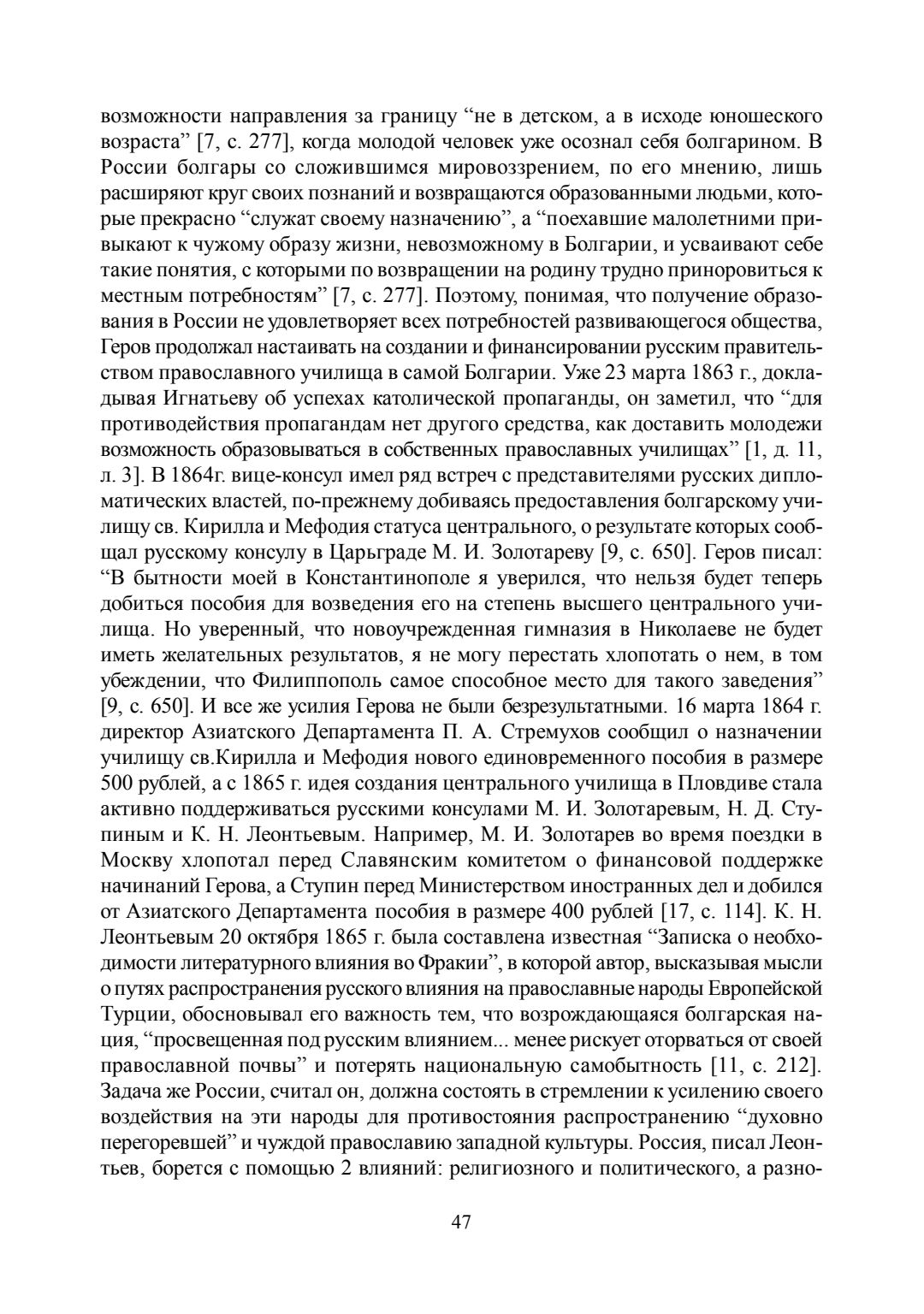 возможности направления за границу “не в детском, а в исходе юношеского возраста” [7, с. 277], когда молодой человек уже осознал себя болгарином. В России болгары со сложившимся мировоззрением, по его мнению, лишь расширяют круг своих познаний и возвращаются образованными людьми, которые прекрасно “служат своему назначению”, а “поехавшие малолетними привыкают к чужому образу жизни, невозможному в Болгарии, и усваивают себе такие понятия, с которыми по возвращении на родину трудно приноровиться к местным потребностям” [7, с. 277]. Поэтому, понимая, что получение образования в России не удовлетворяет всех потребностей развивающегося общества, Геров продолжал настаивать на создании и финансировании русским правительством православного училища в самой Болгарии. Уже 23 марта 1863 г., докладывая Игнатьеву об успехах католической пропаганды, он заметил, что “для противодействия пропагандам нет другого средства, как доставить молодежи возможность образовываться в собственных православных училищах” [1, д. 11, л. 3]. В 1864г. вице-консул имел ряд встреч с представителями русских дипломатических властей, по-прежнему добиваясь предоставления болгарскому училищу св. Кирилла и Мефодия статуса центрального, о результате которых сообщал русскому консулу в Царьграде М. И. Золотареву [9, с. 650]. Геров писал: “В бытности моей в Константинополе я уверился, что нельзя будет теперь добиться пособия для возведения его на степень высшего центрального училища. Но уверенный, что новоучрежденная гимназия в Николаеве не будет иметь желательных результатов, я не могу перестать хлопотать о нем, в том убеждении, что Филиппополь самое способное место для такого заведения” [9, с. 650]. И все же усилия Герова не были безрезультатными. 16 марта 1864 г. директор Азиатского Департамента П. А. Стремухов сообщил о назначении училищу св.Кирилла и Мефодия нового единовременного пособия в размере 500 рублей, а с 1865 г. идея создания центрального училища в Пловдиве стала активно поддерживаться русскими консулами М. И. Золотаревым, Н. Д. Ступиным и К. Н. Леонтьевым. Например, М. И. Золотарев во время поездки в Москву хлопотал перед Славянским комитетом о финансовой поддержке начинаний Герова, а Ступин перед Министерством иностранных дел и добился от Азиатского Департамента пособия в размере 400 рублей [17, с. 114]. К. Н. Леонтьевым 20 октября 1865 г. была составлена известная “Записка о необходимости литературного влияния во Фракии”, в которой автор, высказывая мысли о путях распространения русского влияния на православные народы Европейской Турции, обосновывал его важность тем, что возрождающаяся болгарская нация, “просвещенная под русским влиянием... менее рискует оторваться от своей православной почвы” и потерять национальную самобытность [11, с. 212]. Задача же России, считал он, должна состоять в стремлении к усилению своего воздействия на эти народы для противостояния распространению “духовно перегоревшей” и чуждой православию западной культуры. Россия, писал Леонтьев, борется с помощью 2 влияний: религиозного и политического, а разно-

47